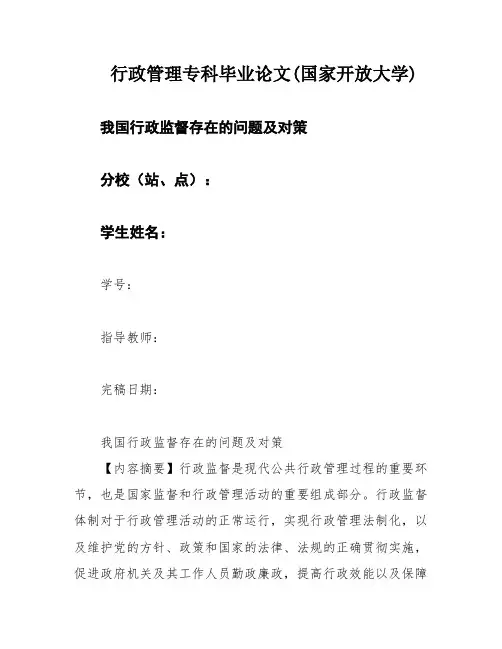 行政管理专科毕业论文(国家开放大学)

我国行政监督存在的问题及对策

分校（站、点）：

学生姓名：

学号：

指导教师：

完稿日期：

我国行政监督存在的问题及对策

【内容摘要】行政监督是现代公共行政管理过程的重要环节，也是国家监督和行政管理活动的重要组成部分。行政监督体制对于行政管理活动的正常运行，实现行政管理法制化，以及维护党的方针、政策和国家的法律、法规的正确贯彻实施，促进政府机关及其工作人员勤政廉政，提高行政效能以及保障